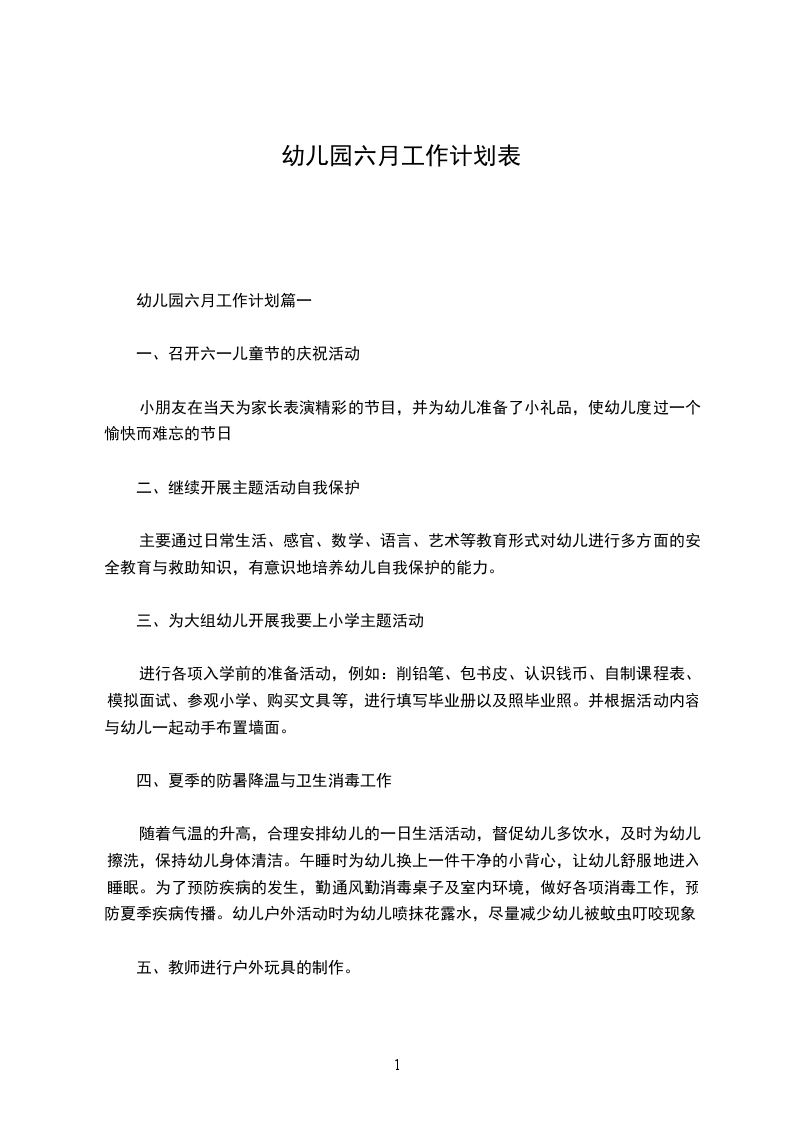 幼儿园六月工作计划表

幼儿园六月工作计划篇一

一、召开六一儿童节的庆祝活动

小朋友在当天为家长表演精彩的节目，并为幼儿准备了小礼品，使幼儿度过一个愉快而难忘的节日

二、继续开展主题活动自我保护

主要通过日常生活、感官、数学、语言、艺术等教育形式对幼儿进行多方面的安全教育与救助知识，有意识地培养幼儿自我保护的能力。

三、为大组幼儿开展我要上小学主题活动

进行各项入学前的准备活动，例如：削铅笔、包书皮、认识钱币、自制课程表、模拟面试、参观小学、购买文具等，进行填写毕业册以及照毕业照。并根据活动内容与幼儿一起动手布置墙面。

四、夏季的防暑降温与卫生消毒工作

随着气温的升高，合理安排幼儿的一日生活活动，督促幼儿多饮水，及时为幼儿擦洗，保持幼儿身体清洁。午睡时为幼儿换上一件干净的小背心，让幼儿舒服地进入睡眠。为了预防疾病的发生，勤通风勤消毒桌子及室内环境，做好各项消毒工作，预防夏季疾病传播。幼儿户外活动时为幼儿喷抹花露水，尽量减少幼儿被蚊虫叮咬现象

五、教师进行户外玩具的制作。

1